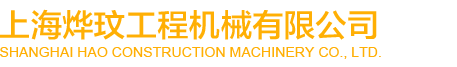 上海烨玟工程机械有限公司
SHANGHAI HAO CONSTRUCTION MACHINERY CO., LTD.